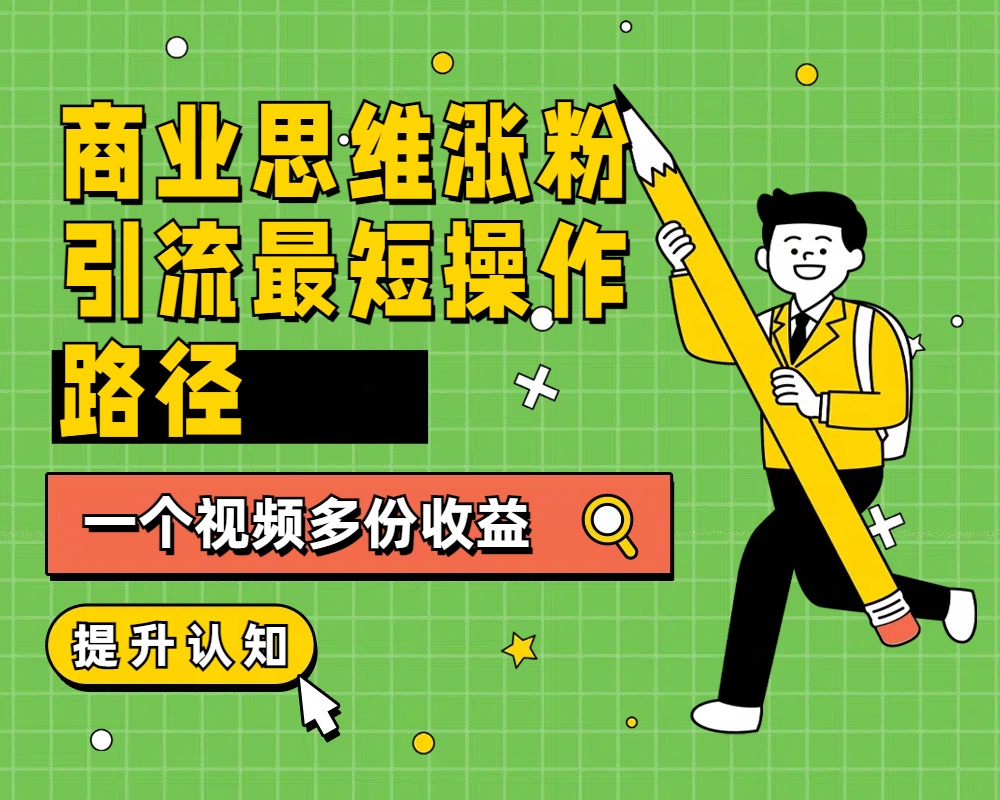 商业思维涨粉引流最短操作路径

一个视频多份收益

提升认知